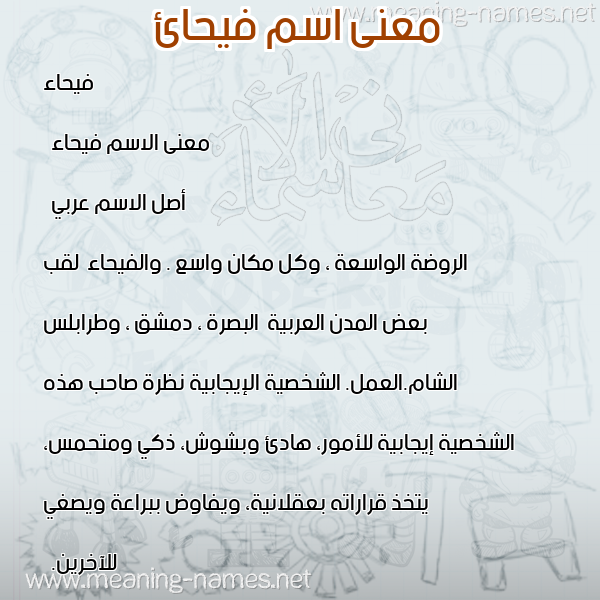 www.meaning-names.net

معنى اسم فيحائ

فيحاء

معنى الاسم فيحاء

أصل الاسم عربي

الروضة الواسعة ، وكل مكان واسع . والفيحاء لقب بعض المدن العربية البصرة ، دمشق ، وطرابلس الشام.العمل. الشخصية الإيجابية نظرة صاحب هذه الشخصية إيجابية للأمور، هادئ وبشوش، ذكي ومتحمس، يتخذ قراراته بعقلانية، ويفاوض ببراعة ويصغي للآخرين.

معاني الأسماء

www.meaning-names.net